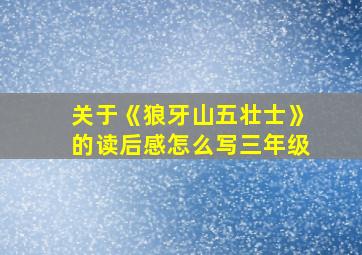 关于《狼牙山五壮士》的读后感怎么写三年级